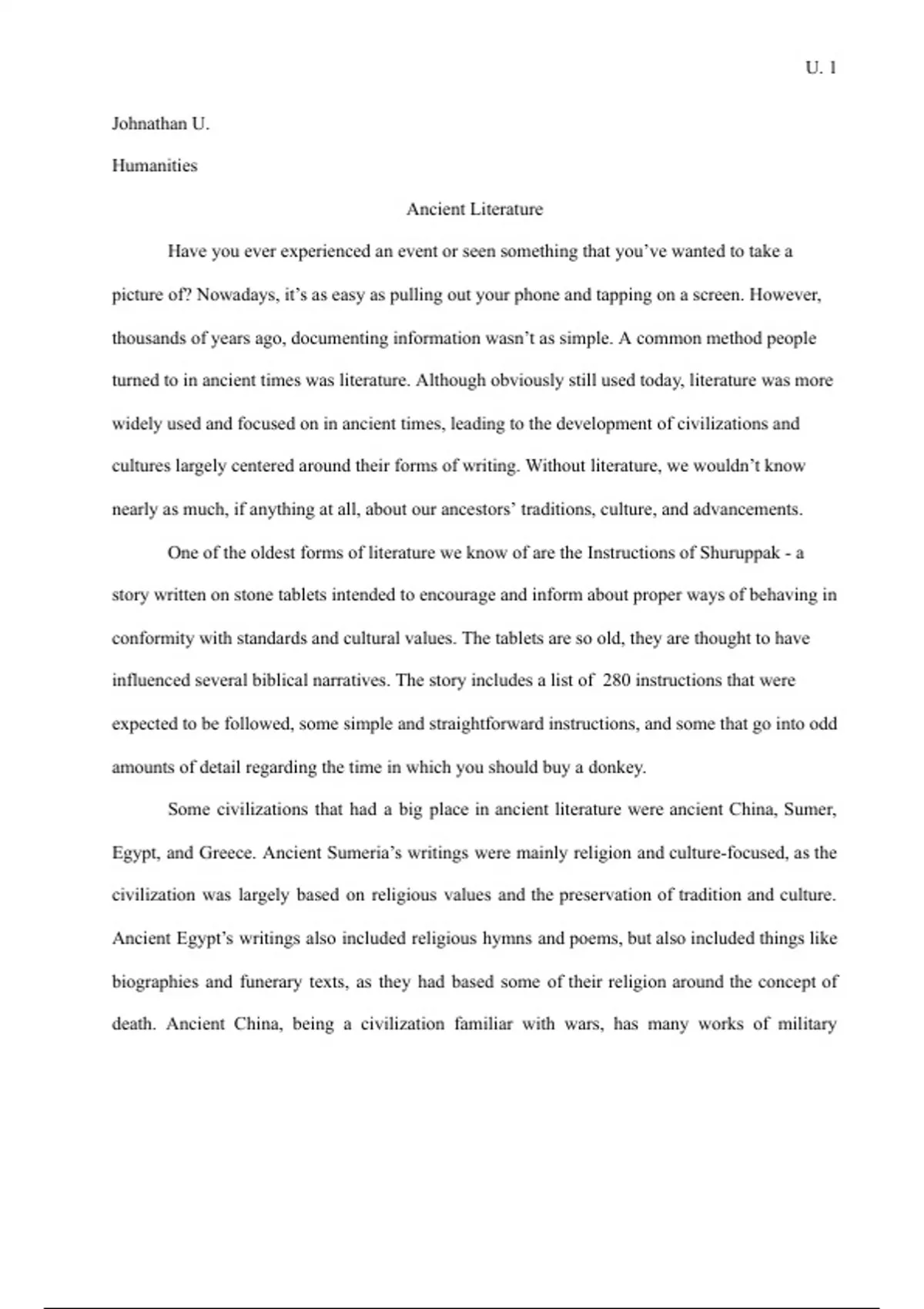 U. 1

Johnathan U.

Humanities

Ancient Literature

Have you ever experienced an event or seen something that you've wanted to take a picture of? Nowadays, it's as easy as pulling out your phone and tapping on a screen. However, thousands of years ago, documenting information wasn't as simple. A common method people turned to in ancient times was literature. Although obviously still used today, literature was more widely used and focused on in ancient times, leading to the development of civilizations and cultures largely centered around their forms of writing. Without literature, we wouldn't know nearly as much, if anything at all, about our ancestors' traditions, culture, and advancements.

One of the oldest forms of literature we know of are the Instructions of Shuruppak - a story written on stone tablets intended to encourage and inform about proper ways of behaving in conformity with standards and cultural values. The tablets are so old, they are thought to have influenced several biblical narratives. The story includes a list of 280 instructions that were expected to be followed, some simple and straightforward instructions, and some that go into odd amounts of detail regarding the time in which you should buy a donkey.

Some civilizations that had a big place in ancient literature were ancient China, Sumer, Egypt, and Greece. Ancient Sumeria's writings were mainly religion and culture-focused, as the civilization was largely based on religious values and the preservation of tradition and culture. Ancient Egypt's writings also included religious hymns and poems, but also included things like biographies and funerary texts, as they had based some of their religion around the concept of death. Ancient China, being a civilization familiar with wars, has many works of military